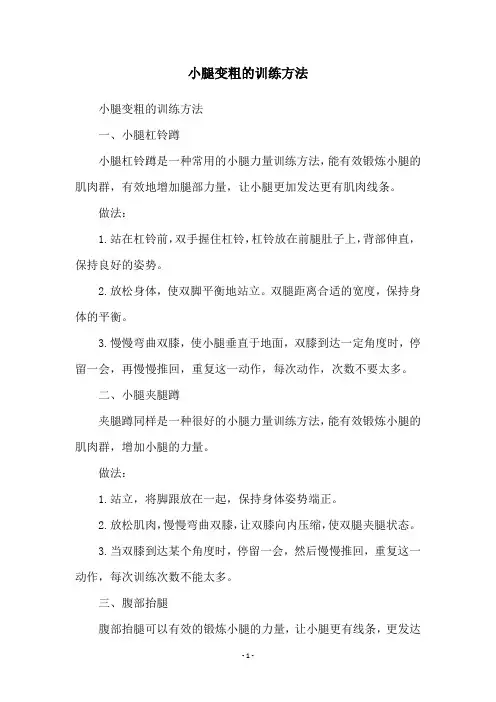 小腿变粗的训练方法

小腿变粗的训练方法

一、小腿杠铃蹲

小腿杠铃蹲是一种常用的小腿力量训练方法，能有效锻炼小腿的肌肉群，有效地增加腿部力量，让小腿更加发达更有肌肉线条。

做法：

1.站在杠铃前，双手握住杠铃，杠铃放在前腿肚子上，背部伸直，保持良好的姿势。

2.放松身体，使双脚平衡地站立。双腿距离合适的宽度，保持身体的平衡。

3.慢慢弯曲双膝，使小腿垂直于地面，双膝到达一定角度时，停留一会，再慢慢推回，重复这一动作，每次动作，次数不要太多。

二、小腿夹腿蹲

夹腿蹲同样是一种很好的小腿力量训练方法，能有效锻炼小腿的肌肉群，增加小腿的力量。

做法：

1.站立，将脚跟放在一起，保持身体姿势端正。

2.放松肌肉，慢慢弯曲双膝，让双膝向内压缩，使双腿夹腿状态。

3.当双膝到达某个角度时，停留一会，然后慢慢推回，重复这一动作，每次训练次数不能太多。

三、腹部抬腿

腹部抬腿可以有效的锻炼小腿的力量，让小腿更有线条，更发达

- 1 -